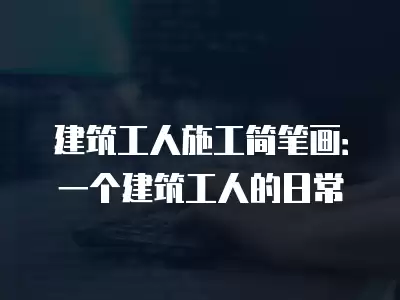 建筑工人施工简笔画:
一个建筑工人的日常